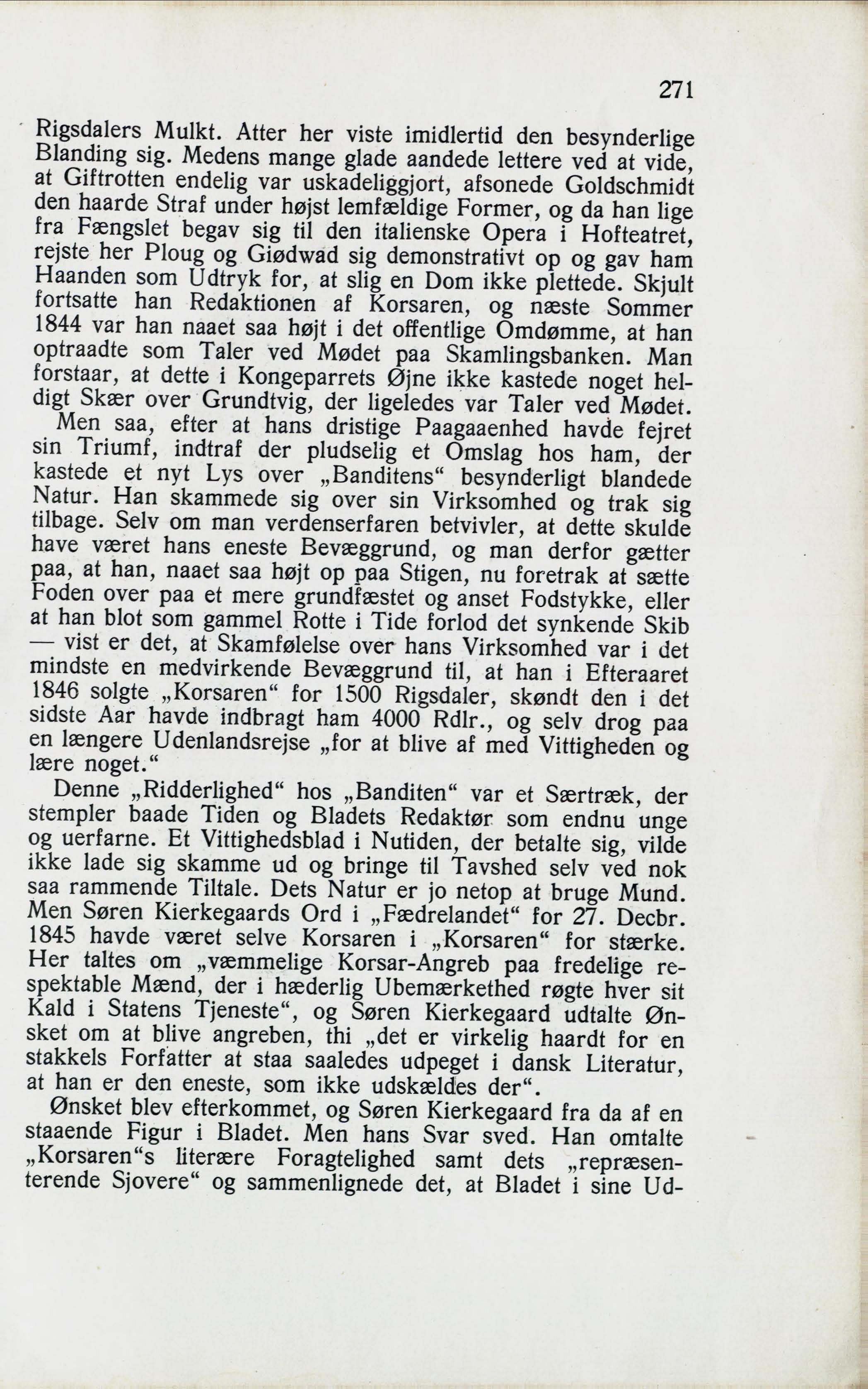 271

Rigsdalers Mulkt. Atter her viste imidlertid den besynderlige Blanding sig. Medens mange glade aandede lettere ved at vide, at Giftrotten endelig var uskadeliggjort, afsonede Goldschmidt den haarde Straf under højst lemfældige Former, og da han lige fra Fængslet begav sig til den italienske Opera i Hofteatret, rejste her Ploug og Giødwad sig demonstrativt op og gav ham Haanden som Udtryk for, at slig en Dom ikke plettede. Skjult fortsatte han Redaktionen af Korsaren, og næste Sommer 1844 var han naaet saa højt i det offentlige Omdømme, at han optraadte som Taler ved Mødet paa Skamlingsbanken. Man forstaar, at dette i Kongeparrets Øjne ikke kastede noget heldigt Skær over Grundtvig, der ligeledes var Taler ved Mødet.

Men saa, efter at hans dristige Paagaaenhed havde fejret sin Triumf, indtraf der pludselig et Omslag hos ham, der kastede et nyt Lys over „Banditens“ besynderligt blandede Natur. Han skammede sig over sin Virksomhed og trak sig tilbage. Selv om man verdenserfaren betvivler, at dette skulde have været hans eneste Bevæggrund, og man derfor gætter paa, at han, naaet saa højt op paa Stigen, nu foretrak at sætte Foden over paa et mere grundfæstet og anset Fodstykke, eller at han blot som gammel Rotte i Tide forlod det synkende Skib — vist er det, at Skamfølelse over hans Virksomhed var i det mindste en medvirkende Bevæggrund til, at han i Efteraaret 1846 solgte „Korsaren“ for 1500 Rigsdaler, skøndt den i det sidste Aar havde indbragt ham 4000 Rdlr., og selv drog paa en længere Udenlandsrejse „for at blive af med Vittigheden og lære noget.“

Denne „Ridderlighed“ hos „Banditen“ var et Særtræk, der stempler baade Tiden og Bladets Redaktør som endnu unge og uerfarne. Et Vittighedsblad i Nutiden, der betalte sig, vilde ikke lade sig skamme ud og bringe til Tavshed selv ved nok saa rammende Tiltale. Dets Natur er jo netop at bruge Mund. Men Søren Kierkegaards Ord i „Fædrelandet“ for 27. Decbr. 1845 havde været selve Korsaren i „Korsaren“ for stærke. Her taltes om „væmmelige Korsar-Angreb paa fredelige respektable Mænd, der i hæderlig Ubemærkethed røgte hver sit Kald i Statens Tjeneste“, og Søren Kierkegaard udtalte Ønsket om at blive angreben, thi „det er virkelig haardt for en stakkels Forfatter at staa saaledes udpeget i dansk Literatur, at han er den eneste, som ikke udskældes der“.

Ønsket blev efterkommet, og Søren Kierkegaard fra da af en staaende Figur i Bladet. Men hans Svar sved. Han omtalte „Korsaren“s literære Foragtelighed samt dets „repræsenterende Sjovere“ og sammenlignede det, at Bladet i sine Ud-